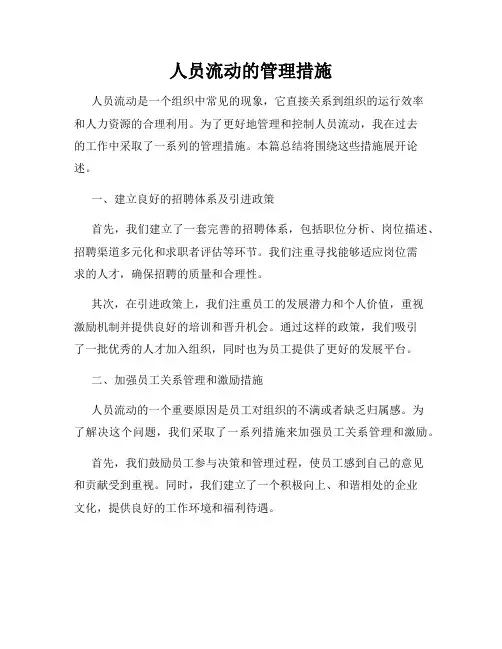 人员流动的管理措施

人员流动是一个组织中常见的现象，它直接关系到组织的运行效率和人力资源的合理利用。为了更好地管理和控制人员流动，我在过去的工作中采取了一系列的管理措施。本篇总结将围绕这些措施展开论述。

一、建立良好的招聘体系及引进政策

首先，我们建立了一套完善的招聘体系，包括职位分析、岗位描述、招聘渠道多元化和求职者评估等环节。我们注重寻找能够适应岗位需求的人才，确保招聘的质量和合理性。

其次，在引进政策上，我们注重员工的发展潜力和个人价值，重视激励机制并提供良好的培训和晋升机会。通过这样的政策，我们吸引了一批优秀的人才加入组织，同时也为员工提供了更好的发展平台。

二、加强员工关系管理和激励措施

人员流动的一个重要原因是员工对组织的不满或者缺乏归属感。为了解决这个问题，我们采取了一系列措施来加强员工关系管理和激励。

首先，我们鼓励员工参与决策和管理过程，使员工感到自己的意见和贡献受到重视。同时，我们建立了一个积极向上、和谐相处的企业文化，提供良好的工作环境和福利待遇。